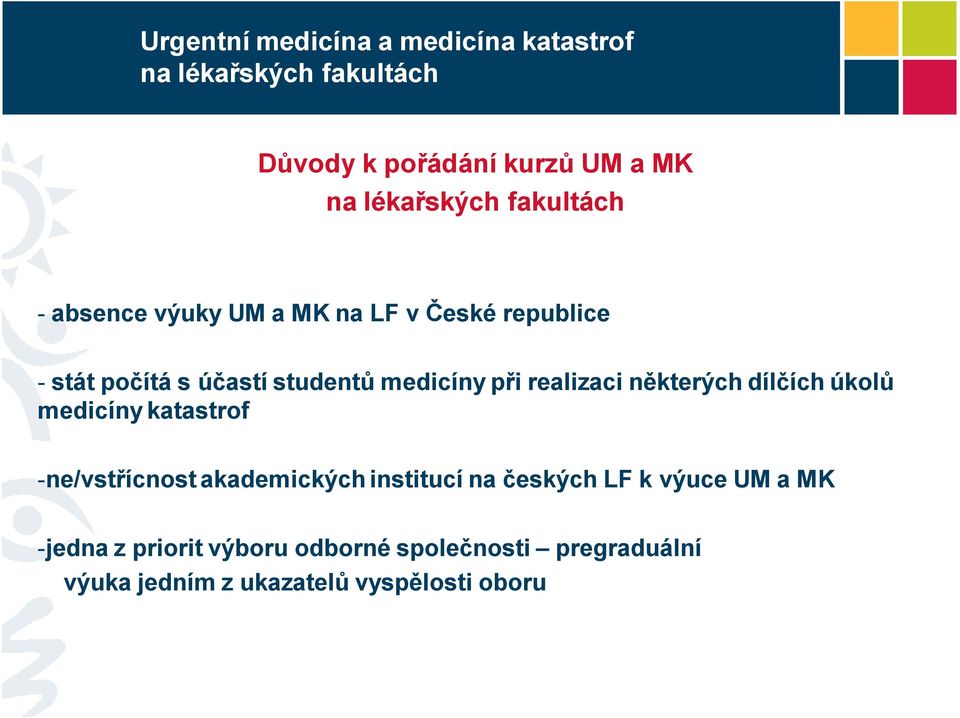 Urgentní medicína a medicína katastrof
na lékařských fakultách

Důvody k pořádání kurzů UM a MK
na lékařských fakultách

- absence výuky UM a MK na LF v České republice

- stát počítá s účastí studentů medicíny při realizaci některých dílčích úkolů medicíny katastrof

-ne/vstřícnost akademických institucí na českých LF k výuce UM a MK

-jedna z priorit výboru odborné společnosti – pregraduální výuka jedním z ukazatelů vyspělosti oboru